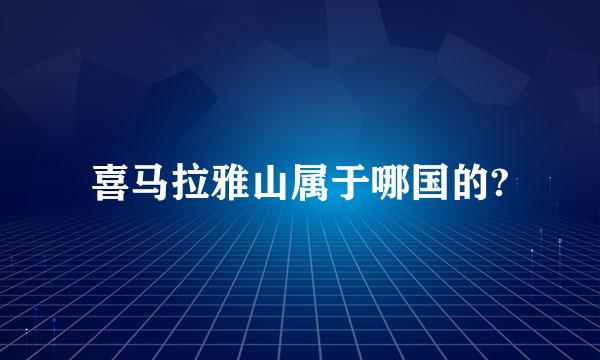 喜马拉雅山属于哪国的?